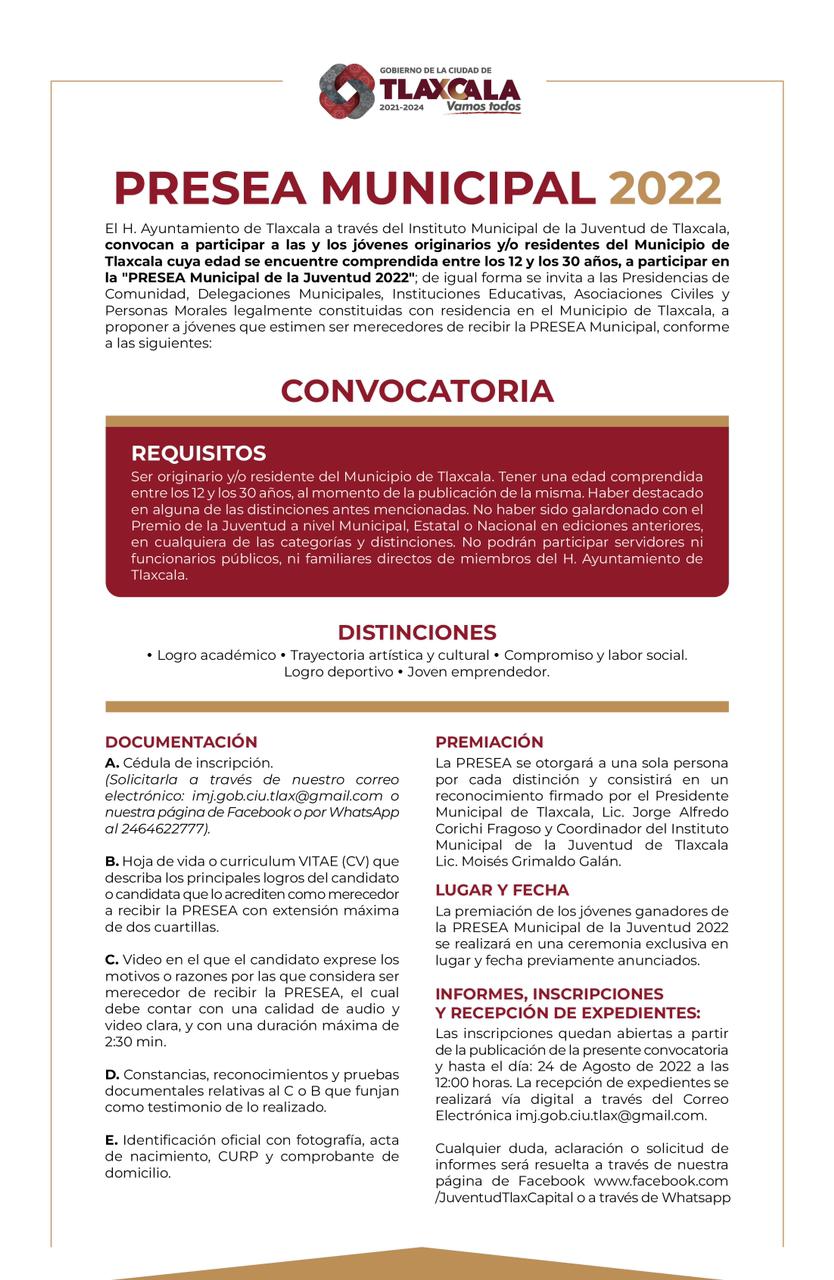 GOBIERNO DE LA CIUDAD DE
TLAXCALA
2021-2024 Vamos todos

PRESEA MUNICIPAL 2022

El H. Ayuntamiento de Tlaxcala a través del Instituto Municipal de la Juventud de Tlaxcala, convocan a participar a las y los jóvenes originarios y/o residentes del Municipio de Tlaxcala cuya edad se encuentre comprendida entre los 12 y los 30 años, a participar en la "PRESEA Municipal de la Juventud 2022"; de igual forma se invita a las Presidencias de Comunidad, Delegaciones Municipales, Instituciones Educativas, Asociaciones Civiles y Personas Morales legalmente constituidas con residencia en el Municipio de Tlaxcala, a proponer a jóvenes que estimen ser merecedores de recibir la PRESEA Municipal, conforme a las siguientes:

CONVOCATORIA

REQUISITOS
Ser originario y/o residente del Municipio de Tlaxcala. Tener una edad comprendida entre los 12 y los 30 años, al momento de la publicación de la misma. Haber destacado en alguna de las distinciones antes mencionadas. No haber sido galardonado con el Premio de la Juventud a nivel Municipal, Estatal o Nacional en ediciones anteriores, en cualquiera de las categorías y distinciones. No podrán participar servidores ni funcionarios públicos, ni familiares directos de miembros del H. Ayuntamiento de Tlaxcala.

DISTINCIONES
• Logro académico • Trayectoria artística y cultural • Compromiso y labor social. Logro deportivo • Joven emprendedor.

DOCUMENTACIÓN
A. Cédula de inscripción.
(Solicitarla a través de nuestro correo electrónico: imj.gob.ciu.tlax@gmail.com o nuestra página de Facebook o por WhatsApp al 2464622777).

B. Hoja de vida o curriculum VITAE (CV) que describa los principales logros del candidato o candidata que lo acrediten como merecedor a recibir la PRESEA con extensión máxima de dos cuartillas.

C. Video en el que el candidato exprese los motivos o razones por las que considera ser merecedor de recibir la PRESEA, el cual debe contar con una calidad de audio y video clara, y con una duración máxima de 2:30 min.

D. Constancias, reconocimientos y pruebas documentales relativas al C o B que funjan como testimonio de lo realizado.

E. Identificación oficial con fotografía, acta de nacimiento, CURP y comprobante de domicilio.

PREMIACIÓN
La PRESEA se otorgará a una sola persona por cada distinción y consistirá en un reconocimiento firmado por el Presidente Municipal de Tlaxcala, Lic. Jorge Alfredo Corichi Fragoso y Coordinador del Instituto Municipal de la Juventud de Tlaxcala Lic. Moisés Grimaldo Galán.

LUGAR Y FECHA
La premiación de los jóvenes ganadores de la PRESEA Municipal de la Juventud 2022 se realizará en una ceremonia exclusiva en lugar y fecha previamente anunciados.

INFORMES, INSCRIPCIONES Y RECEPCIÓN DE EXPEDIENTES:
Las inscripciones quedan abiertas a partir de la publicación de la presente convocatoria y hasta el día: 24 de Agosto de 2022 a las 12:00 horas. La recepción de expedientes se realizará vía digital a través del Correo Electrónica imj.gob.ciu.tlax@gmail.com.

Cualquier duda, aclaración o solicitud de informes será resuelta a través de nuestra página de Facebook www.facebook.com /JuventudTlaxCapital o a través de Whatsapp